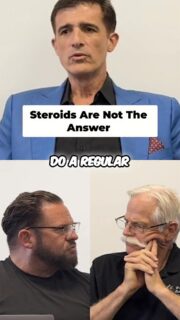 Steroids Are Not The Answer

DO A REGULAR